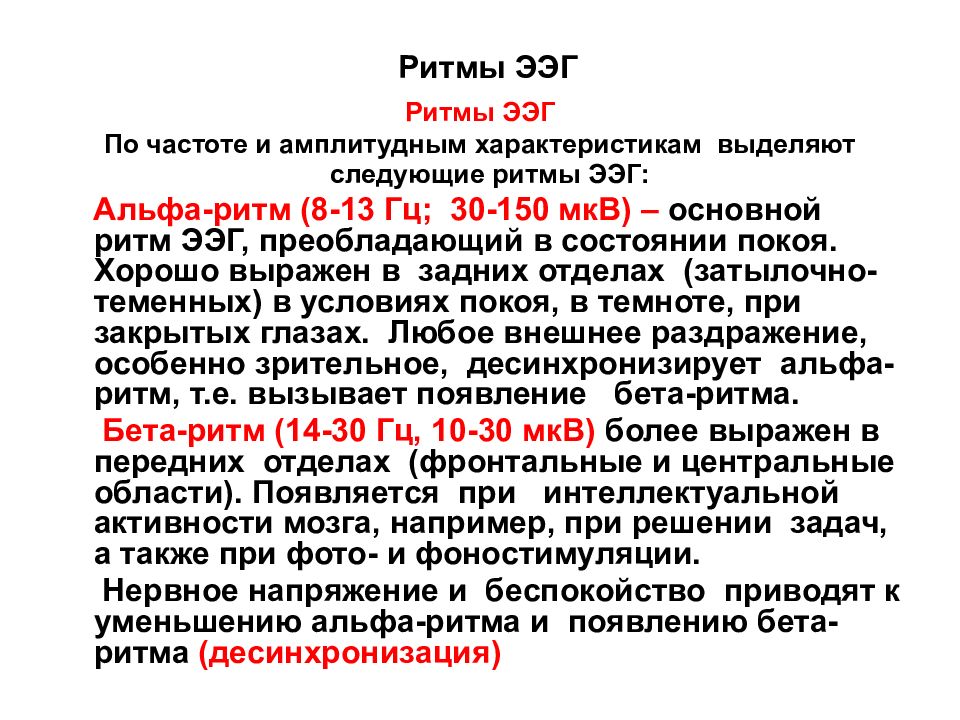 Ритмы ЭЭГ

Ритмы ЭЭГ

По частоте и амплитудным характеристикам выделяют следующие ритмы ЭЭГ:

Альфа-ритм (8-13 Гц; 30-150 мкВ) – основной ритм ЭЭГ, преобладающий в состоянии покоя. Хорошо выражен в задних отделах (затылочно-теменных) в условиях покоя, в темноте, при закрытых глазах. Любое внешнее раздражение, особенно зрительное, десинхронизирует альфа-ритм, т.е. вызывает появление бета-ритма.

Бета-ритм (14-30 Гц, 10-30 мкВ) более выражен в передних отделах (фронтальные и центральные области). Появляется при интеллектуальной активности мозга, например, при решении задач, а также при фото- и фоностимуляции.

Нервное напряжение и беспокойство приводят к уменьшению альфа-ритма и появлению бета-ритма (десинхронизация)